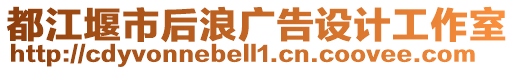 都江堰市后浪广告设计工作室
http://cdyvonnebell1.cn.coovee.com